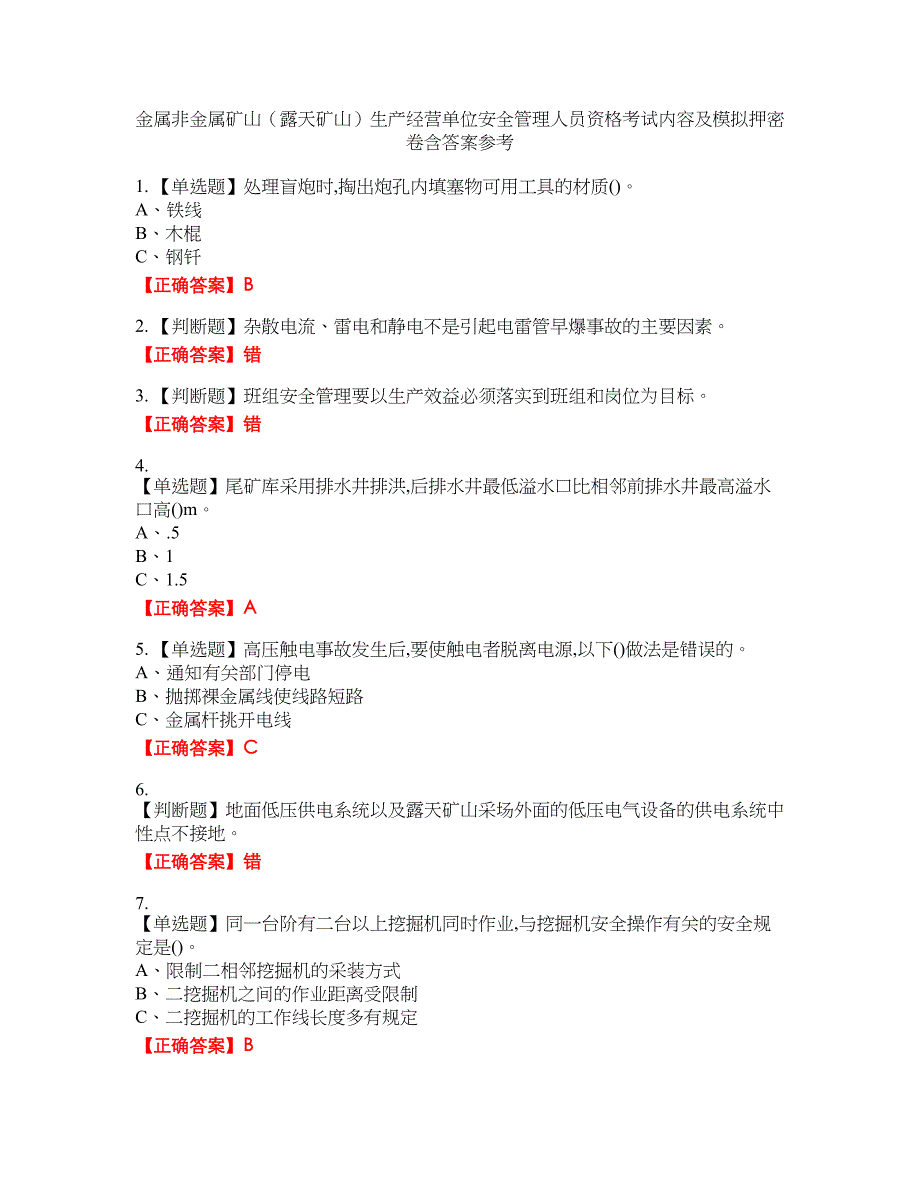 金属非金属矿山（露天矿山）生产经营单位安全管理人员资格考试内容及模拟押密卷含答案参考

1.【单选题】处理盲炮时,掏出炮孔内填塞物可用工具的材质()。
A、铁线
B、木棍
C、钢钎
【正确答案】B

2.【判断题】杂散电流、雷电和静电不是引起电雷管早爆事故的主要因素。
【正确答案】错

3.【判断题】班组安全管理要以生产效益必须落实到班组和岗位为目标。
【正确答案】错

4.
【单选题】尾矿库采用排水井排洪,后排水井最低溢水口比相邻前排水井最高溢水口高()m。
A、.5
B、1
C、1.5
【正确答案】A

5.【单选题】高压触电事故发生后,要使触电者脱离电源,以下()做法是错误的。
A、通知有关部门停电
B、抛掷裸金属线使线路短路
C、金属杆挑开电线
【正确答案】C

6.
【判断题】地面低压供电系统以及露天矿山采场外面的低压电气设备的供电系统中性点不接地。
【正确答案】错

7.
【单选题】同一台阶有二台以上挖掘机同时作业,与挖掘机安全操作有关的安全规定是()。
A、限制二相邻挖掘机的采装方式
B、二挖掘机之间的作业距离受限制
C、二挖掘机的工作线长度多有规定
【正确答案】B